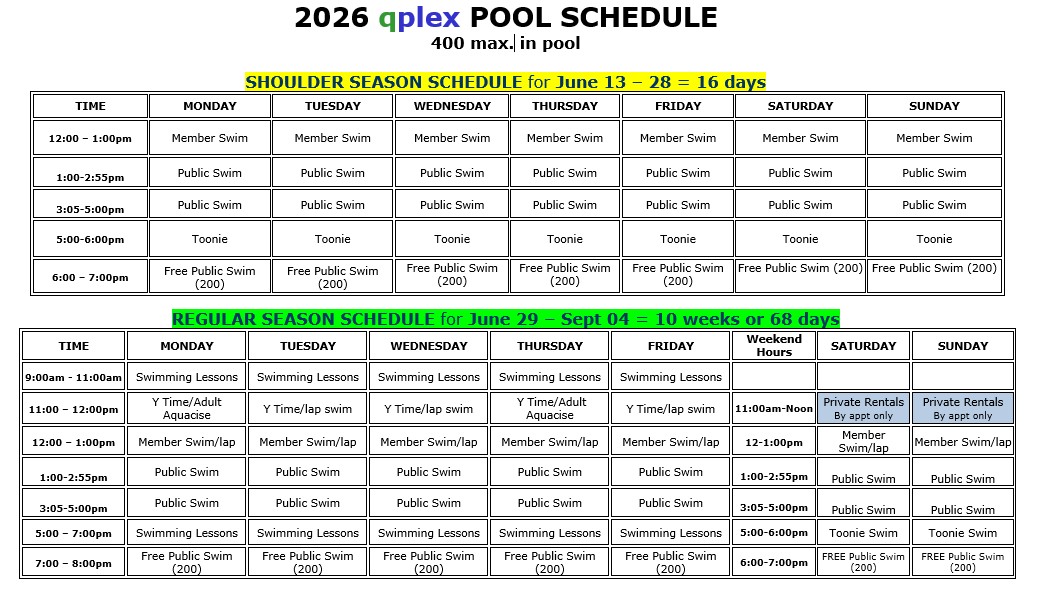 2026 qplex POOL SCHEDULE
400 max. in pool

SHOULDER SEASON SCHEDULE for June 13 – 28 = 16 days

| TIME | MONDAY | TUESDAY | WEDNESDAY | THURSDAY | FRIDAY | SATURDAY | SUNDAY |
|---|---|---|---|---|---|---|---|
| 12:00 – 1:00pm | Member Swim | Member Swim | Member Swim | Member Swim | Member Swim | Member Swim | Member Swim |
| 1:00-2:55pm | Public Swim | Public Swim | Public Swim | Public Swim | Public Swim | Public Swim | Public Swim |
| 3:05-5:00pm | Public Swim | Public Swim | Public Swim | Public Swim | Public Swim | Public Swim | Public Swim |
| 5:00-6:00pm | Toonie | Toonie | Toonie | Toonie | Toonie | Toonie | Toonie |
| 6:00 – 7:00pm | Free Public Swim (200) | Free Public Swim (200) | Free Public Swim (200) | Free Public Swim (200) | Free Public Swim (200) | Free Public Swim (200) | Free Public Swim (200) |

REGULAR SEASON SCHEDULE for June 29 – Sept 04 = 10 weeks or 68 days

| TIME | MONDAY | TUESDAY | WEDNESDAY | THURSDAY | FRIDAY | Weekend Hours | SATURDAY | SUNDAY |
|---|---|---|---|---|---|---|---|---|
| 9:00am - 11:00am | Swimming Lessons | Swimming Lessons | Swimming Lessons | Swimming Lessons | Swimming Lessons | | | |
| 11:00 – 12:00pm | Y Time/Adult Aquacise | Y Time/lap swim | Y Time/lap swim | Y Time/Adult Aquacise | Y Time/lap swim | 11:00am-Noon | Private Rentals By appt only | Private Rentals By appt only |
| 12:00 – 1:00pm | Member Swim/lap | Member Swim/lap | Member Swim/lap | Member Swim/lap | Member Swim/lap | 12-1:00pm | Member Swim/lap | Member Swim/lap |
| 1:00-2:55pm | Public Swim | Public Swim | Public Swim | Public Swim | Public Swim | 1:00-2:55pm | Public Swim | Public Swim |
| 3:05-5:00pm | Public Swim | Public Swim | Public Swim | Public Swim | Public Swim | 3:05-5:00pm | Public Swim | Public Swim |
| 5:00 – 7:00pm | Swimming Lessons | Swimming Lessons | Swimming Lessons | Swimming Lessons | Swimming Lessons | 5:00-6:00pm | Toonie Swim | Toonie Swim |
| 7:00 – 8:00pm | Free Public Swim (200) | Free Public Swim (200) | Free Public Swim (200) | Free Public Swim (200) | Free Public Swim (200) | 6:00-7:00pm | FREE Public Swim (200) | FREE Public Swim (200) |